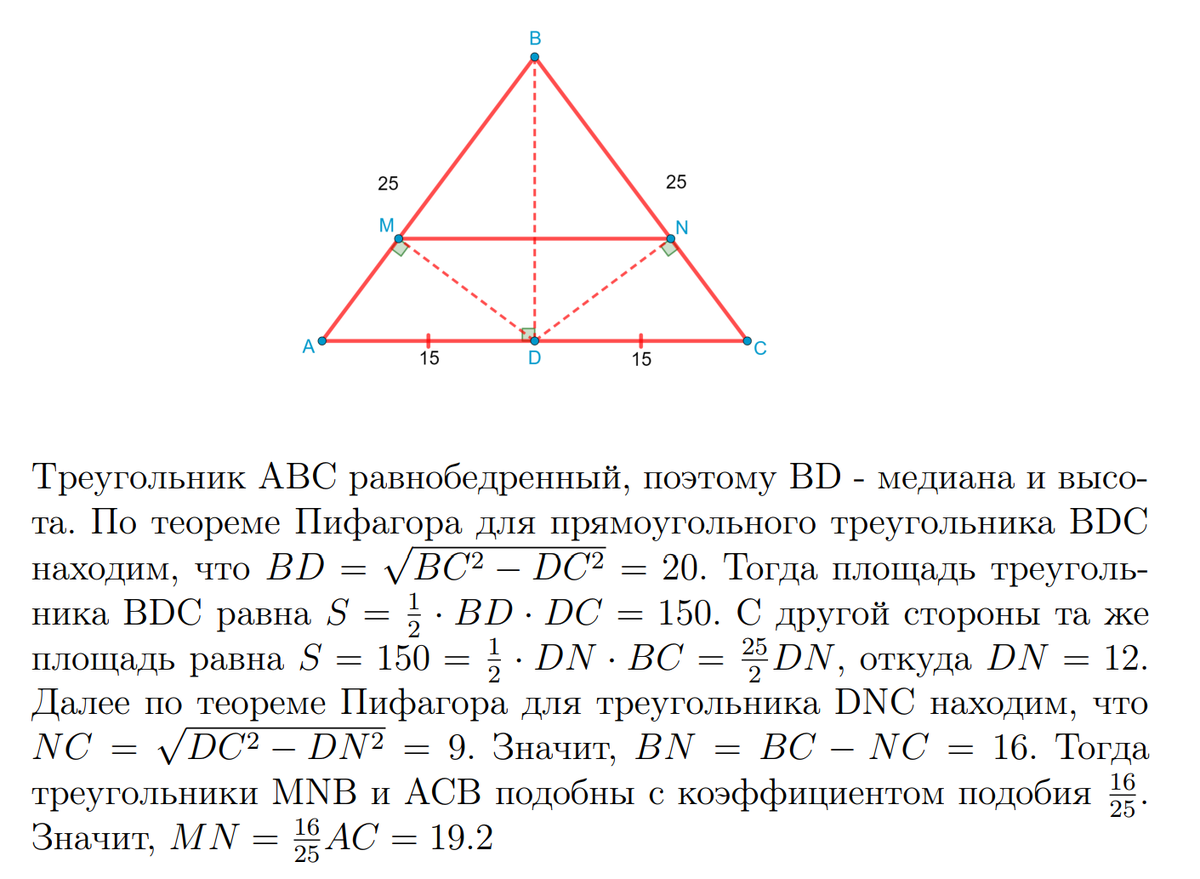 B

25

25

M

N

A

15

D

15

C

Треугольник ABC равнобедренный, поэтому BD - медиана и высота. По теореме Пифагора для прямоугольного треугольника BDC находим, что $BD = \sqrt{BC^2 - DC^2} = 20$. Тогда площадь треугольника BDC равна $S = \frac{1}{2} \cdot BD \cdot DC = 150$. С другой стороны та же площадь равна $S = 150 = \frac{1}{2} \cdot DN \cdot BC = \frac{25}{2}DN$, откуда $DN = 12$. Далее по теореме Пифагора для треугольника DNC находим, что $NC = \sqrt{DC^2 - DN^2} = 9$. Значит, $BN = BC - NC = 16$. Тогда треугольники MNB и ACB подобны с коэффициентом подобия $\frac{16}{25}$. Значит, $MN = \frac{16}{25}AC = 19.2$